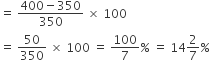 $= \frac{400-350}{350} \times 100$

$= \frac{50}{350} \times 100 = \frac{100}{7}\% = 14\frac{2}{7}\%$